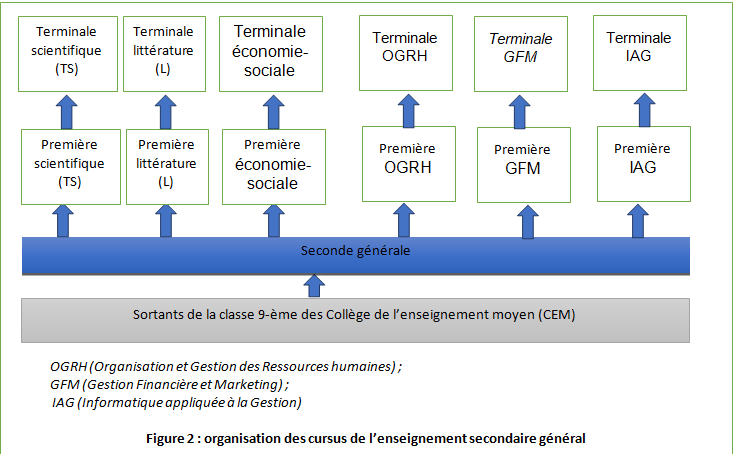 Terminale scientifique (TS)

Terminale littérature (L)

Terminale économie-sociale

Terminale OGRH

Terminale GFM

Terminale IAG

Première scientifique (TS)

Première littérature (L)

Première économie-sociale

Première OGRH

Première GFM

Première IAG

Seconde générale

Sortants de la classe 9-ème des Collège de l'enseignement moyen (CEM)

OGRH (Organisation et Gestion des Ressources humaines) ;
GFM (Gestion Financière et Marketing) ;
IAG (Informatique appliquée à la Gestion)

Figure 2 : organisation des cursus de l'enseignement secondaire général